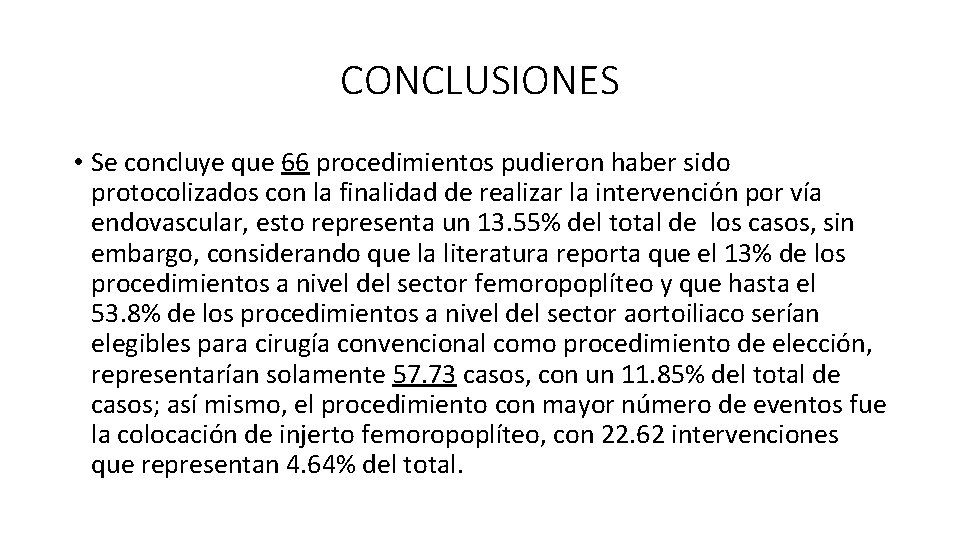 CONCLUSIONES

• Se concluye que 66 procedimientos pudieron haber sido protocolizados con la finalidad de realizar la intervención por vía endovascular, esto representa un 13.55% del total de los casos, sin embargo, considerando que la literatura reporta que el 13% de los procedimientos a nivel del sector femoropoplíteo y que hasta el 53.8% de los procedimientos a nivel del sector aortoiliaco serían elegibles para cirugía convencional como procedimiento de elección, representarían solamente 57.73 casos, con un 11.85% del total de casos; así mismo, el procedimiento con mayor número de eventos fue la colocación de injerto femoropoplíteo, con 22.62 intervenciones que representan 4.64% del total.